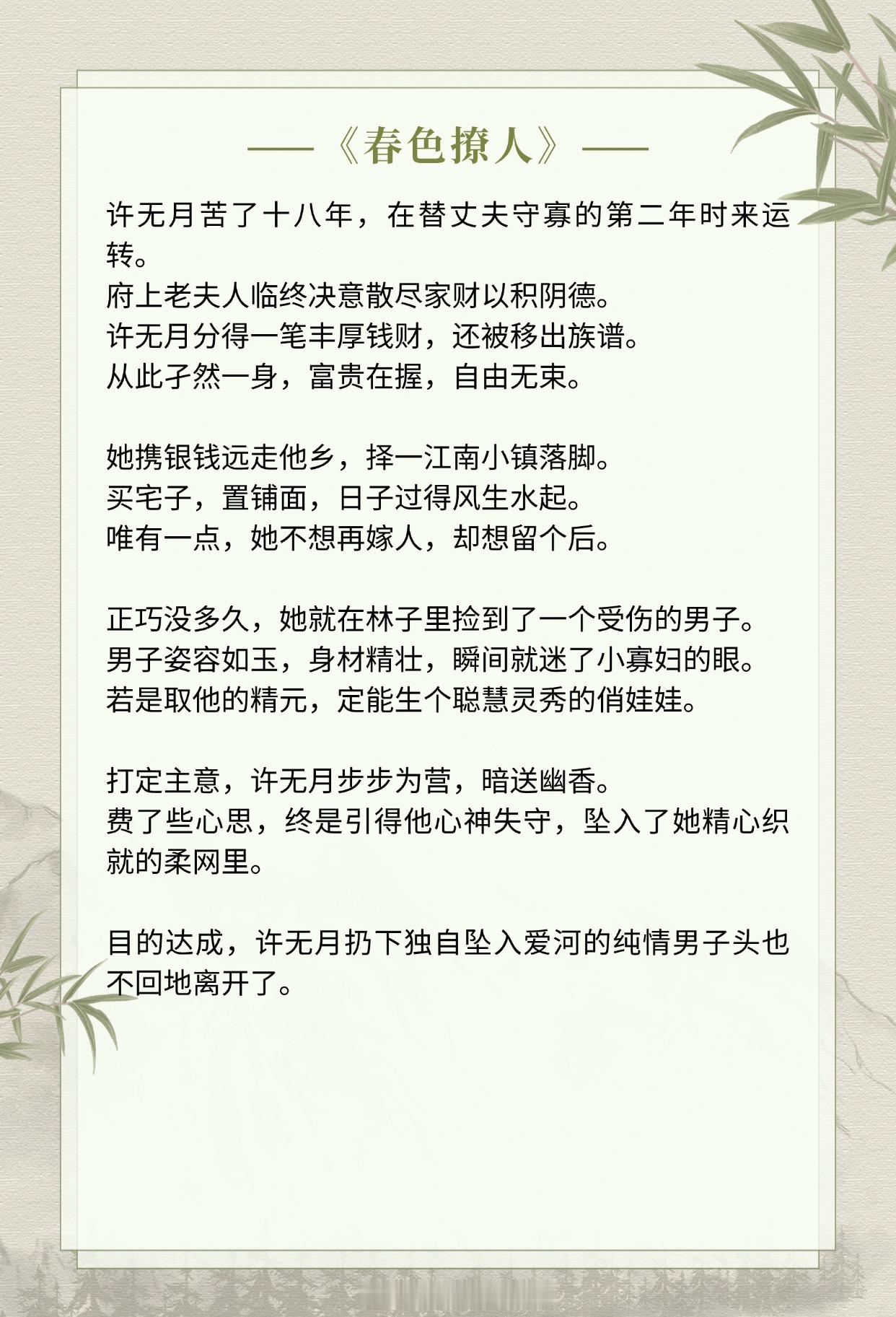 ——《春色撩人》——

许无月苦了十八年，在替丈夫守寡的第二年时来运转。
府上老夫人临终决意散尽家财以积阴德。
许无月分得一笔丰厚钱财，还被移出族谱。
从此孑然一身，富贵在握，自由无束。

她携银钱远走他乡，择一江南小镇落脚。
买宅子，置铺面，日子过得风生水起。
唯有一点，她不想再嫁人，却想留个后。

正巧没多久，她就在林子里捡到了一个受伤的男子。
男子姿容如玉，身材精壮，瞬间就迷了小寡妇的眼。
若是取他的精元，定能生个聪慧灵秀的俏娃娃。

打定主意，许无月步步为营，暗送幽香。
费了些心思，终是引得他心神失守，坠入了她精心织就的柔网里。

目的达成，许无月扔下独自坠入爱河的纯情男子头也不回地离开了。